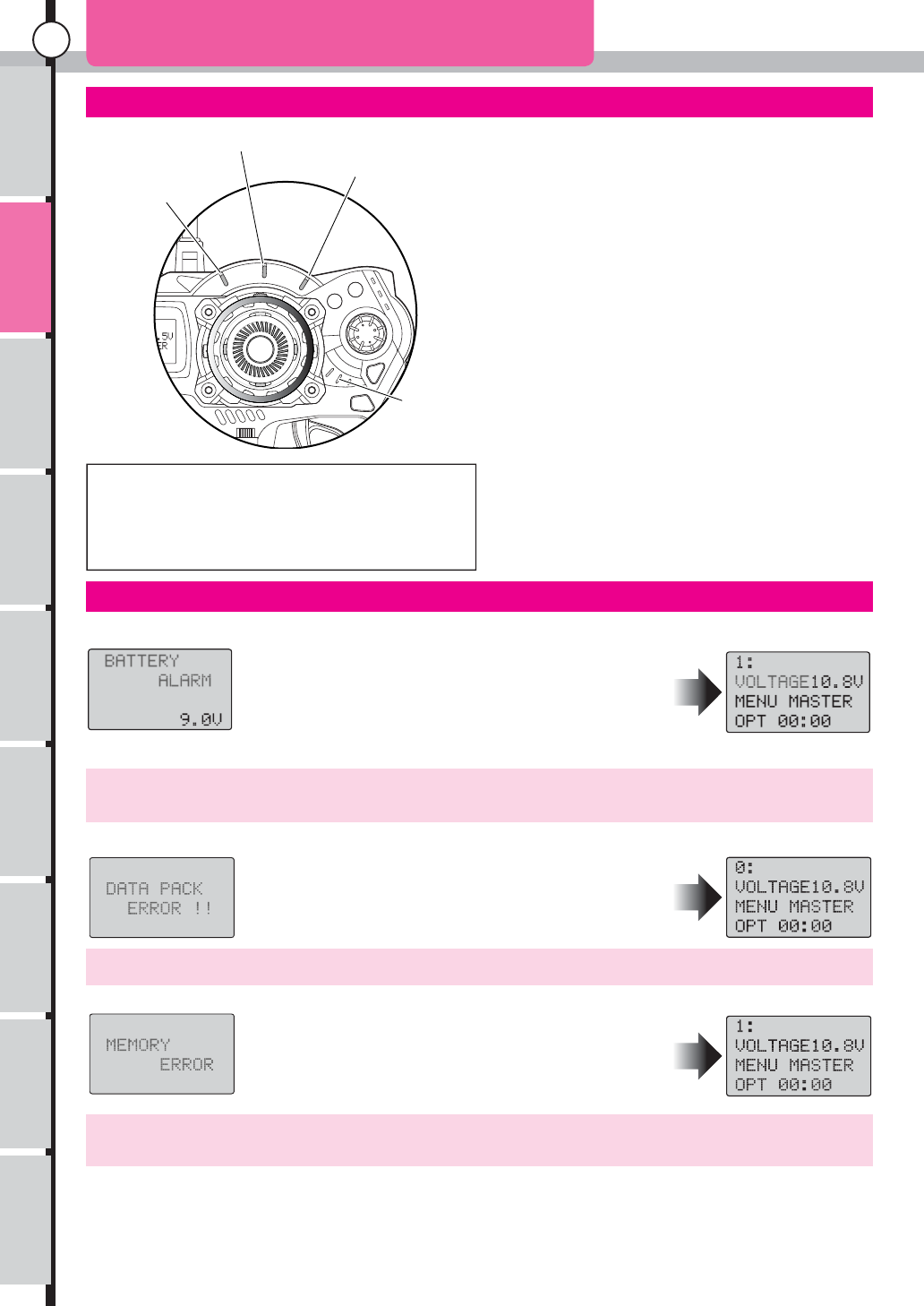 BATTERY
ALARM
9.0V

1:
VOLTAGE10.8V
MENU MASTER
OPT 00:00

DATA PACK
ERROR !!

0:
VOLTAGE10.8V
MENU MASTER
OPT 00:00

MEMORY
ERROR

1:
VOLTAGE10.8V
MENU MASTER
OPT 00:00